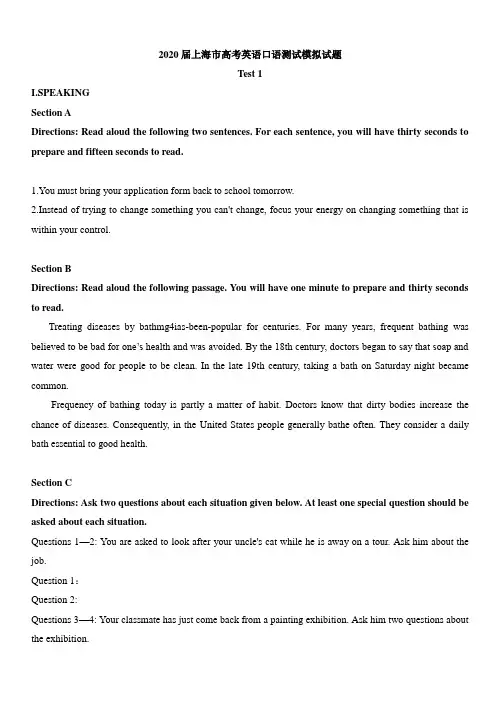 2020 届上海市高考英语口语测试模拟试题

Test 1

I.SPEAKING

Section A

Directions: Read aloud the following two sentences. For each sentence, you will have thirty seconds to prepare and fifteen seconds to read.

1.You must bring your application form back to school tomorrow.
2.Instead of trying to change something you can't change, focus your energy on changing something that is within your control.

Section B

Directions: Read aloud the following passage. You will have one minute to prepare and thirty seconds to read.

Treating diseases by bathmg4ias-been-popular for centuries. For many years, frequent bathing was believed to be bad for one's health and was avoided. By the 18th century, doctors began to say that soap and water were good for people to be clean. In the late 19th century, taking a bath on Saturday night became common.

Frequency of bathing today is partly a matter of habit. Doctors know that dirty bodies increase the chance of diseases. Consequently, in the United States people generally bathe often. They consider a daily bath essential to good health.

Section C

Directions: Ask two questions about each situation given below. At least one special question should be asked about each situation.

Questions 1—2: You are asked to look after your uncle's cat while he is away on a tour. Ask him about the job.

Question 1:

Question 2:

Questions 3—4: Your classmate has just come back from a painting exhibition. Ask him two questions about the exhibition.